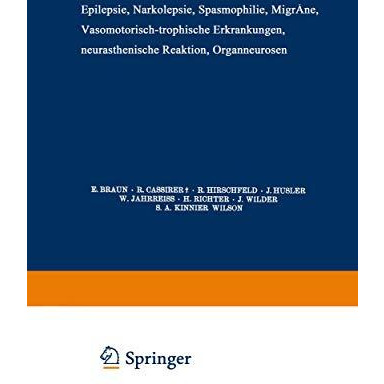 Epilepsie, Narkolepsie, Spasmophilie, MigrÄne, Vasomotorisch-trophische Erkrankungen, neurasthenische Reaktion, Organneurosen

E. BRAUN · R. CASSIRER † · R. HIRSCHFELD · J. HUSLER
W. JAHRREISS · H. RICHTER · J. WILDER
S. A. KINNIER WILSON

Springer